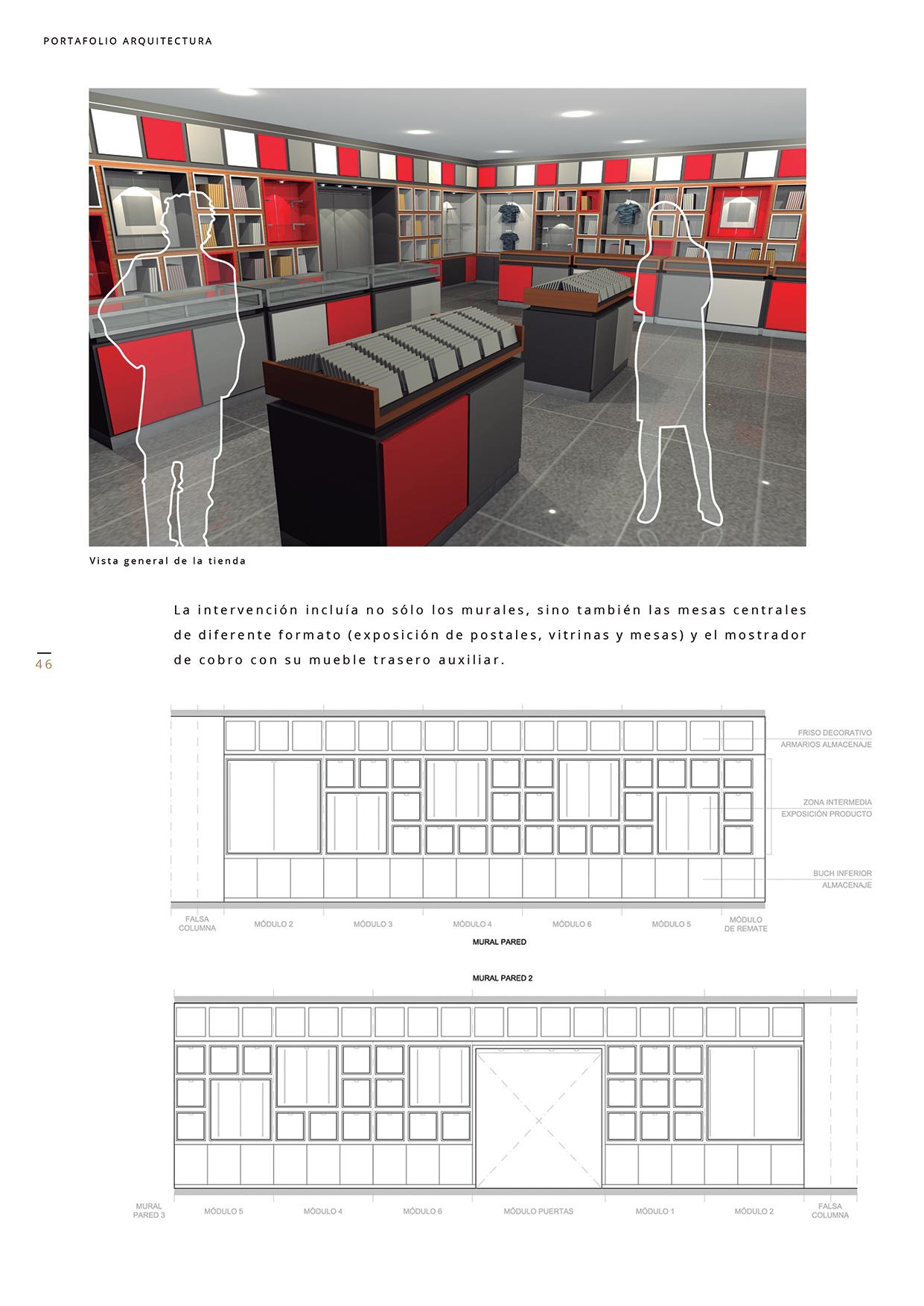 PORTAFOLIO ARQUITECTURA

Vista general de la tienda

La intervención incluía no sólo los murales, sino también las mesas centrales de diferente formato (exposición de postales, vitrinas y mesas) y el mostrador de cobro con su mueble trasero auxiliar.

46

FRISO DECORATIVO
ARMARIOS ALMACENAJE

ZONA INTERMEDIA
EXPOSICIÓN PRODUCTO

BUCH INFERIOR
ALMACENAJE

FALSA COLUMNA
MÓDULO 2
MÓDULO 3
MÓDULO 4
MÓDULO 6
MÓDULO 5
MÓDULO DE REMATE

MURAL PARED

MURAL PARED 2

MURAL PARED 3
MÓDULO 5
MÓDULO 4
MÓDULO 6
MÓDULO PUERTAS
MÓDULO 1
MÓDULO 2
FALSA COLUMNA